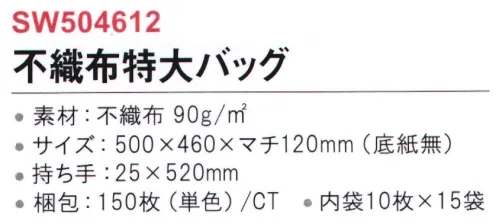 SW504612

不織布特大バッグ

● 素材：不織布 90g/㎡
● サイズ：500×460×マチ120mm（底紙無）
● 持ち手：25×520mm
● 梱包：150枚（単色）/CT ● 内袋10枚×15袋